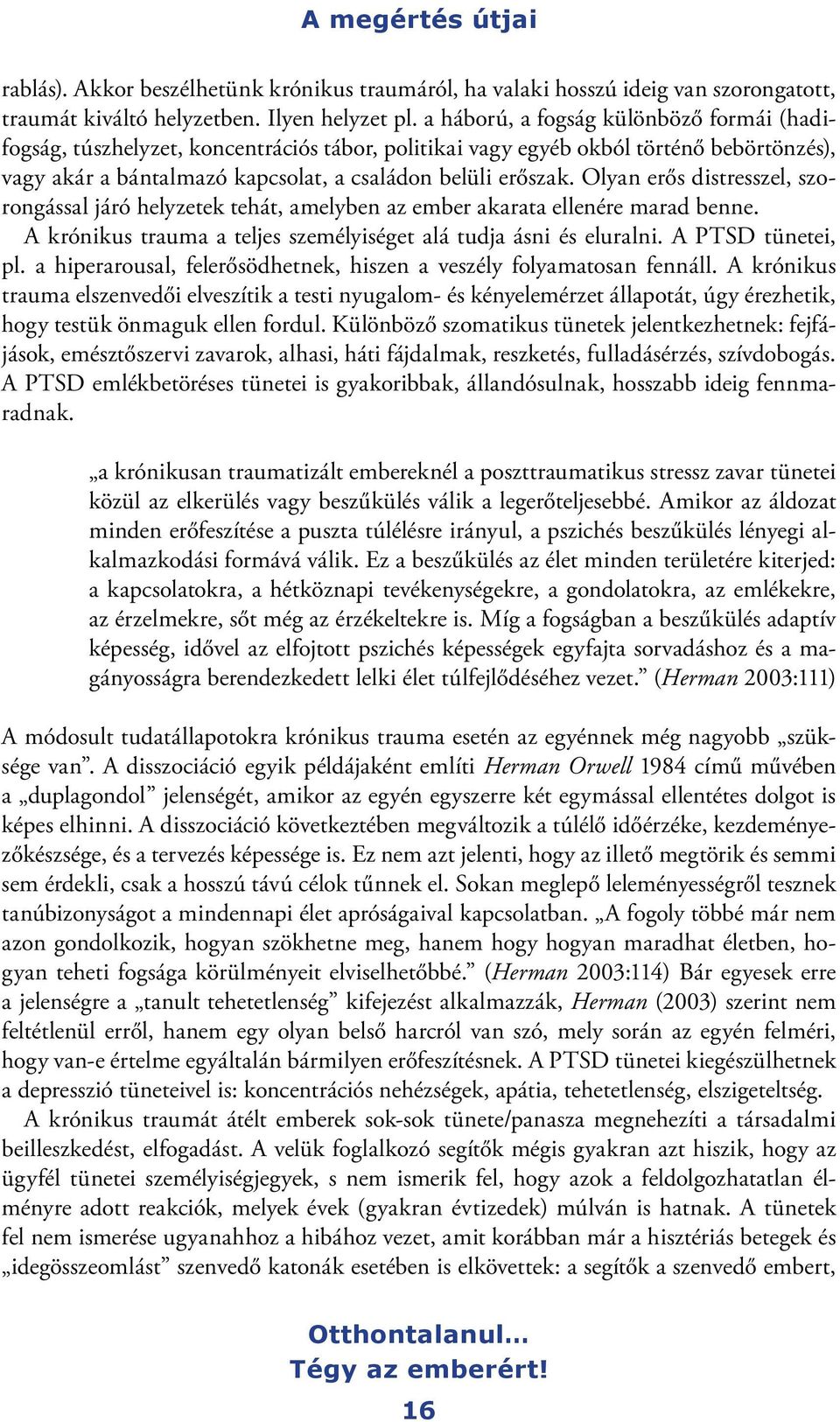 A megértés útjai

rablás). Akkor beszélhetünk krónikus traumáról, ha valaki hosszú ideig van szorongatott, traumát kiváltó helyzetben. Ilyen helyzet pl. a háború, a fogság különböző formái (hadifogság, túszhelyzet, koncentrációs tábor, politikai vagy egyéb okból történő bebörtönzés), vagy akár a bántalmazó kapcsolat, a családon belüli erőszak. Olyan erős distresszel, szorongással járó helyzetek tehát, amelyben az ember akarata ellenére marad benne.

A krónikus trauma a teljes személyiséget alá tudja ásni és eluralni. A PTSD tünetei, pl. a hiperarousal, felerősödhetnek, hiszen a veszély folyamatosan fennáll. A krónikus trauma elszenvedői elveszítik a testi nyugalom- és kényelemérzet állapotát, úgy érezhetik, hogy testük önmaguk ellen fordul. Különböző szomatikus tünetek jelentkezhetnek: fejfájások, emésztőszervi zavarok, alhasi, háti fájdalmak, reszketés, fulladásérzés, szívdobogás. A PTSD emlékbetöréses tünetei is gyakoribbak, állandósulnak, hosszabb ideig fennmaradnak.

„a krónikusan traumatizált embereknél a poszttraumatikus stressz zavar tünetei közül az elkerülés vagy beszűkülés válik a legerőteljesebbé. Amikor az áldozat minden erőfeszítése a puszta túlélésre irányul, a pszichés beszűkülés lényegi alkalmazkodási formává válik. Ez a beszűkülés az élet minden területére kiterjed: a kapcsolatokra, a hétköznapi tevékenységekre, a gondolatokra, az emlékekre, az érzelmekre, sőt még az érzékeltekre is. Míg a fogságban a beszűkülés adaptív képesség, idővel az elfojtott pszichés képességek egyfajta sorvadáshoz és a magányosságra berendezkedett lelki élet túlfejlődéséhez vezet.” (Herman 2003:111)

A módosult tudatállapotokra krónikus trauma esetén az egyénnek még nagyobb „szüksége van”. A disszociáció egyik példájaként említi Herman Orwell 1984 című művében a „duplagondol” jelenségét, amikor az egyén egyszerre két egymással ellentétes dolgot is képes elhinni. A disszociáció következtében megváltozik a túlélő időérzéke, kezdeményezőkészsége, és a tervezés képessége is. Ez nem azt jelenti, hogy az illető megtörik és semmi sem érdekli, csak a hosszú távú célok tűnnek el. Sokan meglepő leleményességről tesznek tanúbizonyságot a mindennapi élet apróságaival kapcsolatban. „A fogoly többé már nem azon gondolkozik, hogyan szökhetne meg, hanem hogy hogyan maradhat életben, hogyan teheti fogsága körülményeit elviselhetőbbé.” (Herman 2003:114) Bár egyesek erre a jelenségre a „tanult tehetetlenség” kifejezést alkalmazzák, Herman (2003) szerint nem feltétlenül erről, hanem egy olyan belső harcról van szó, mely során az egyén felméri, hogy van-e értelme egyáltalán bármilyen erőfeszítésnek. A PTSD tünetei kiegészülhetnek a depresszió tüneteivel is: koncentrációs nehézségek, apátia, tehetetlenség, elszigeteltség.

A krónikus traumát átélt emberek sok-sok tünete/panasza megnehezíti a társadalmi beilleszkedést, elfogadást. A velük foglalkozó segítők mégis gyakran azt hiszik, hogy az ügyfél tünetei személyiségjegyek, s nem ismerik fel, hogy azok a feldolgozhatatlan élményre adott reakciók, melyek évek (gyakran évtizedek) múlván is hatnak. A tünetek fel nem ismerése ugyanahhoz a hibához vezet, amit korábban már a hisztériás betegek és „idegösszeomlást” szenvedő katonák esetében is elkövettek: a segítők a szenvedő embert,

Otthontalanul…
Tégy az emberért!
16